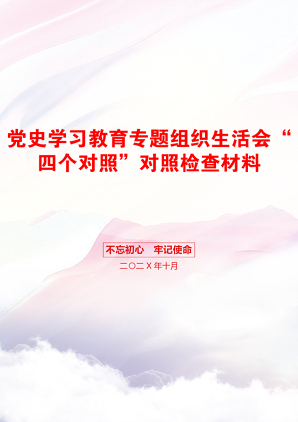 党史学习教育专题组织生活会“四个对照”对照检查材料

不忘初心 牢记使命

二〇二X年十月